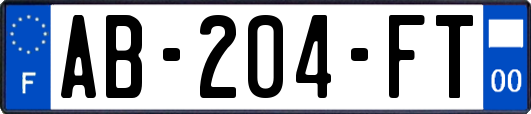 F
AB-204-FT
00